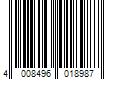 4 008496 018987